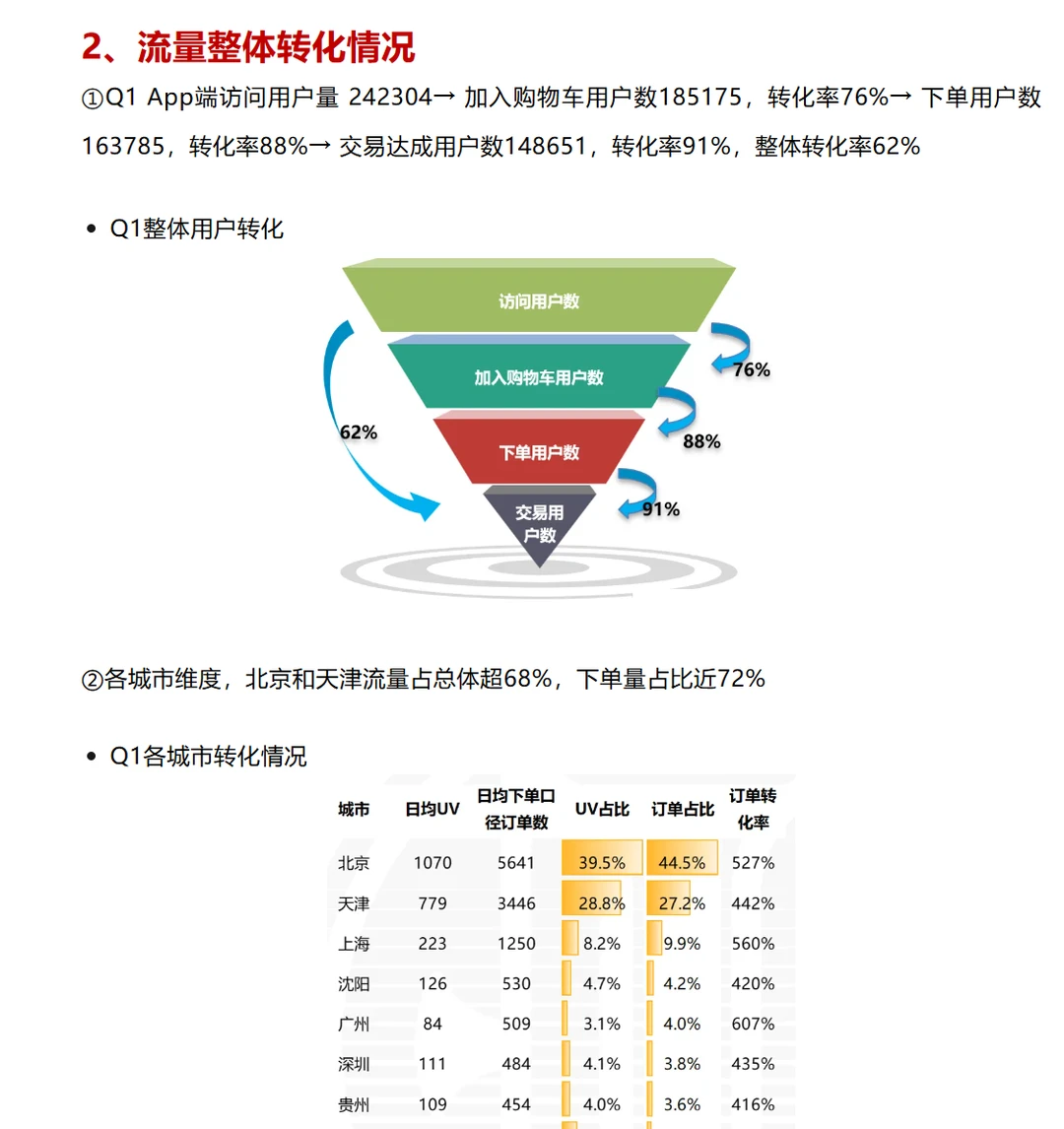 2、流量整体转化情况

①Q1 App端访问用户量 242304→ 加入购物车用户数185175，转化率76%→ 下单用户数163785，转化率88%→ 交易达成用户数148651，转化率91%，整体转化率62%

• Q1整体用户转化

访问用户数
加入购物车用户数
下单用户数
交易用户数
76%
88%
91%
62%

②各城市维度，北京和天津流量占总体超68%，下单量占比近72%

• Q1各城市转化情况

| 城市 | 日均UV | 日均下单口径订单数 | UV占比 | 订单占比 | 订单转化率 |
|---|---|---|---|---|---|
| 北京 | 1070 | 5641 | 39.5% | 44.5% | 527% |
| 天津 | 779 | 3446 | 28.8% | 27.2% | 442% |
| 上海 | 223 | 1250 | 8.2% | 9.9% | 560% |
| 沈阳 | 126 | 530 | 4.7% | 4.2% | 420% |
| 广州 | 84 | 509 | 3.1% | 4.0% | 607% |
| 深圳 | 111 | 484 | 4.1% | 3.8% | 435% |
| 贵州 | 109 | 454 | 4.0% | 3.6% | 416% |